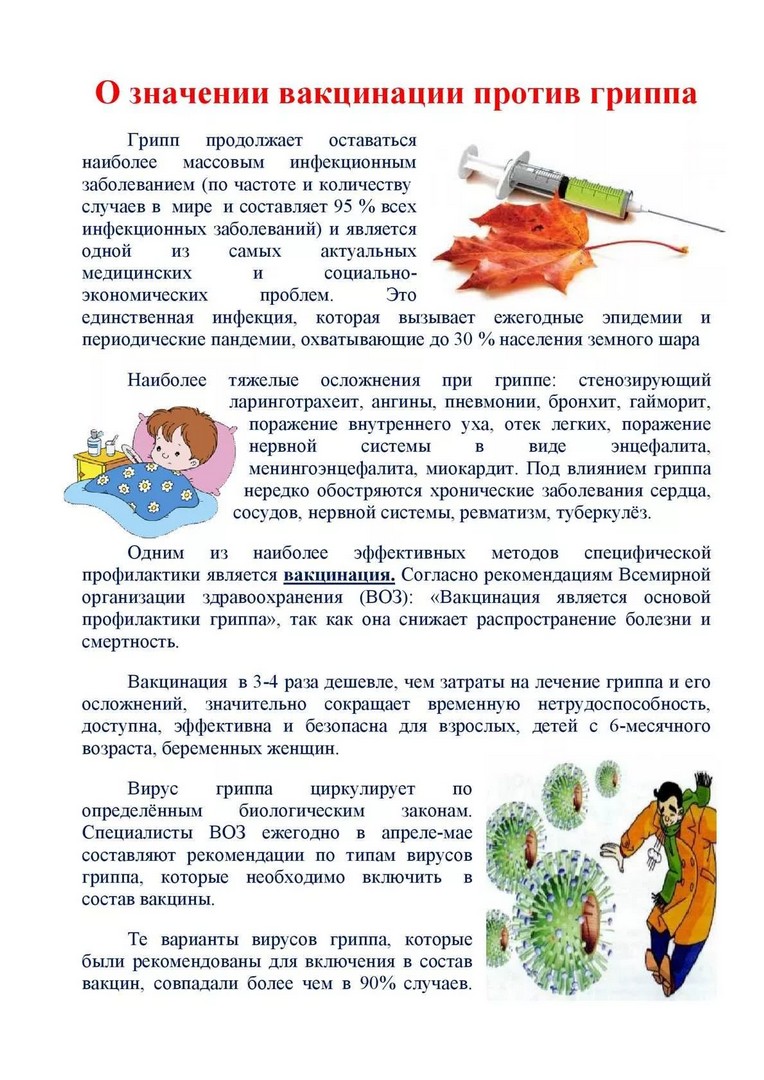 О значении вакцинации против гриппа

Грипп продолжает оставаться наиболее массовым инфекционным заболеванием (по частоте и количеству случаев в мире и составляет 95 % всех инфекционных заболеваний) и является одной из самых актуальных медицинских и социально-экономических проблем. Это единственная инфекция, которая вызывает ежегодные эпидемии и периодические пандемии, охватывающие до 30 % населения земного шара

Наиболее тяжелые осложнения при гриппе: стенозирующий ларинготрахеит, ангины, пневмонии, бронхит, гайморит, поражение внутреннего уха, отек легких, поражение нервной системы в виде энцефалита, менингоэнцефалита, миокардит. Под влиянием гриппа нередко обостряются хронические заболевания сердца, сосудов, нервной системы, ревматизм, туберкулёз.

Одним из наиболее эффективных методов специфической профилактики является вакцинация. Согласно рекомендациям Всемирной организации здравоохранения (ВОЗ): «Вакцинация является основой профилактики гриппа», так как она снижает распространение болезни и смертность.

Вакцинация в 3-4 раза дешевле, чем затраты на лечение гриппа и его осложнений, значительно сокращает временную нетрудоспособность, доступна, эффективна и безопасна для взрослых, детей с 6-месячного возраста, беременных женщин.

Вирус гриппа циркулирует по определённым биологическим законам. Специалисты ВОЗ ежегодно в апреле-мае составляют рекомендации по типам вирусов гриппа, которые необходимо включить в состав вакцины.

Те варианты вирусов гриппа, которые были рекомендованы для включения в состав вакцин, совпадали более чем в 90% случаев.